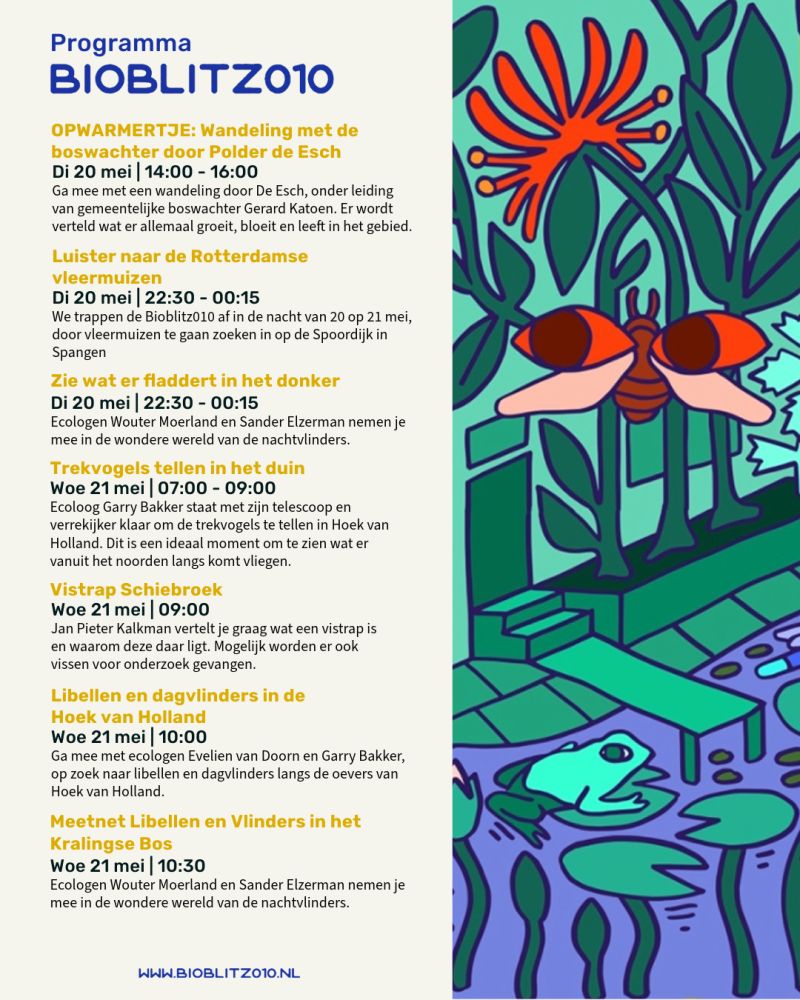 Programma
BIOBLITZ010

OPWARMERTJE: Wandeling met de boswachter door Polder de Esch
Di 20 mei | 14:00 - 16:00
Ga mee met een wandeling door De Esch, onder leiding van gemeentelijke boswachter Gerard Katoen. Er wordt verteld wat er allemaal groeit, bloeit en leeft in het gebied.

Luister naar de Rotterdamse vleermuizen
Di 20 mei | 22:30 - 00:15
We trappen de Bioblitz010 af in de nacht van 20 op 21 mei, door vleermuizen te gaan zoeken in op de Spoordijk in Spangen

Zie wat er fladdert in het donker
Di 20 mei | 22:30 - 00:15
Ecologen Wouter Moerland en Sander Elzerman nemen je mee in de wondere wereld van de nachtvlinders.

Trekvogels tellen in het duin
Woe 21 mei | 07:00 - 09:00
Ecoloog Garry Bakker staat met zijn telescoop en verrekijker klaar om de trekvogels te tellen in Hoek van Holland. Dit is een ideaal moment om te zien wat er vanuit het noorden langs komt vliegen.

Vistrap Schiebroek
Woe 21 mei | 09:00
Jan Pieter Kalkman vertelt je graag wat een vistrap is en waarom deze daar ligt. Mogelijk worden er ook vissen voor onderzoek gevangen.

Libellen en dagvlinders in de Hoek van Holland
Woe 21 mei | 10:00
Ga mee met ecologen Evelien van Doorn en Garry Bakker, op zoek naar libellen en dagvlinders langs de oevers van Hoek van Holland.

Meetnet Libellen en Vlinders in het Kralingse Bos
Woe 21 mei | 10:30
Ecologen Wouter Moerland en Sander Elzerman nemen je mee in de wondere wereld van de nachtvlinders.

WWW.BIOBLITZ010.NL